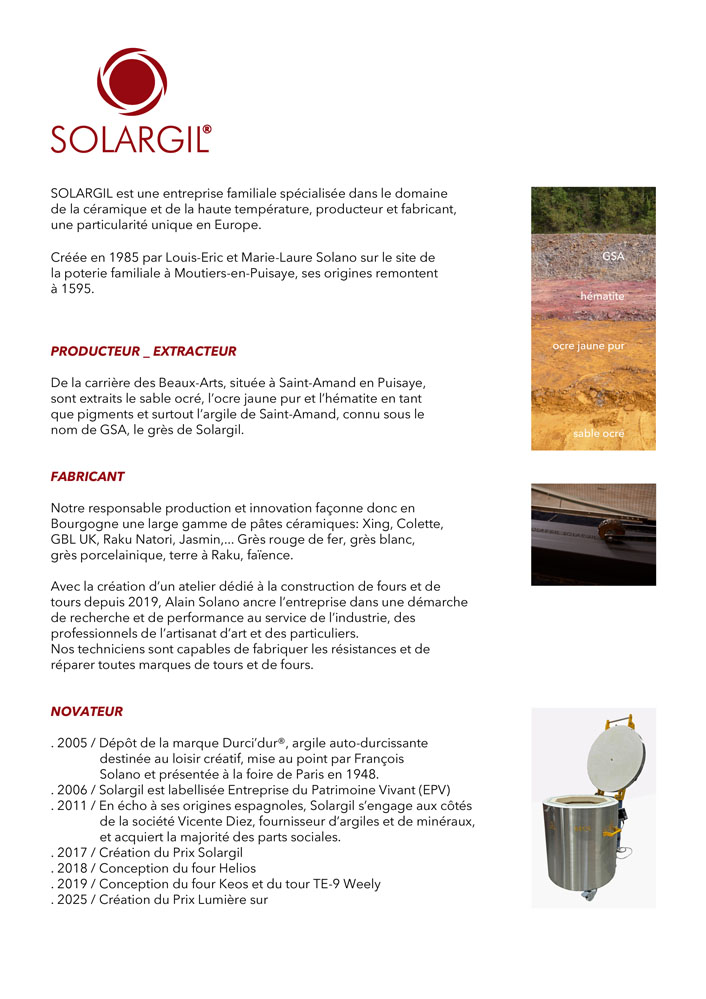 SOLARGIL®

SOLARGIL est une entreprise familiale spécialisée dans le domaine de la céramique et de la haute température, producteur et fabricant, une particularité unique en Europe.

Créée en 1985 par Louis-Eric et Marie-Laure Solano sur le site de la poterie familiale à Moutiers-en-Puisaye, ses origines remontent à 1595.

GSA
hématite
ocre jaune pur
sable ocré

PRODUCTEUR _ EXTRACTEUR

De la carrière des Beaux-Arts, située à Saint-Amand en Puisaye, sont extraits le sable ocré, l'ocre jaune pur et l'hématite en tant que pigments et surtout l'argile de Saint-Amand, connu sous le nom de GSA, le grès de Solargil.

FABRICANT

Notre responsable production et innovation façonne donc en Bourgogne une large gamme de pâtes céramiques: Xing, Colette, GBL UK, Raku Natori, Jasmin,... Grès rouge de fer, grès blanc, grès porcelainique, terre à Raku, faïence.

Avec la création d'un atelier dédié à la construction de fours et de tours depuis 2019, Alain Solano ancre l'entreprise dans une démarche de recherche et de performance au service de l'industrie, des professionnels de l'artisanat d'art et des particuliers.
Nos techniciens sont capables de fabriquer les résistances et de réparer toutes marques de tours et de fours.

NOVATEUR

. 2005 / Dépôt de la marque Durci'dur®, argile auto-durcissante destinée au loisir créatif, mise au point par François Solano et présentée à la foire de Paris en 1948.
. 2006 / Solargil est labellisée Entreprise du Patrimoine Vivant (EPV)
. 2011 / En écho à ses origines espagnoles, Solargil s'engage aux côtés de la société Vicente Diez, fournisseur d'argiles et de minéraux, et acquiert la majorité des parts sociales.
. 2017 / Création du Prix Solargil
. 2018 / Conception du four Helios
. 2019 / Conception du four Keos et du tour TE-9 Weely
. 2025 / Création du Prix Lumière sur